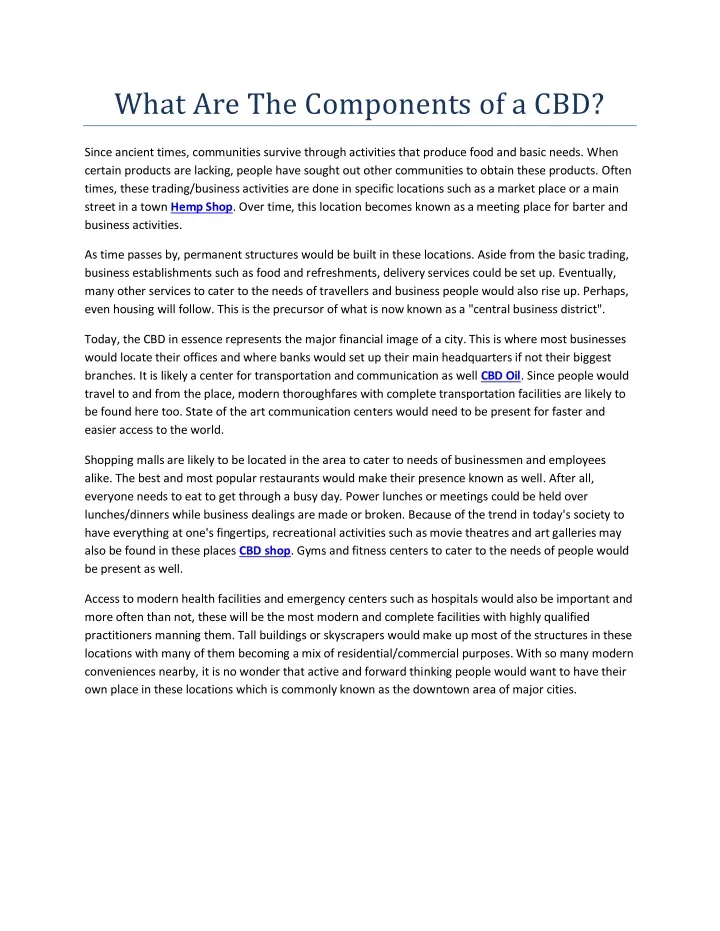 What Are The Components of a CBD?

Since ancient times, communities survive through activities that produce food and basic needs. When certain products are lacking, people have sought out other communities to obtain these products. Often times, these trading/business activities are done in specific locations such as a market place or a main street in a town Hemp Shop. Over time, this location becomes known as a meeting place for barter and business activities.

As time passes by, permanent structures would be built in these locations. Aside from the basic trading, business establishments such as food and refreshments, delivery services could be set up. Eventually, many other services to cater to the needs of travellers and business people would also rise up. Perhaps, even housing will follow. This is the precursor of what is now known as a "central business district".

Today, the CBD in essence represents the major financial image of a city. This is where most businesses would locate their offices and where banks would set up their main headquarters if not their biggest branches. It is likely a center for transportation and communication as well CBD Oil. Since people would travel to and from the place, modern thoroughfares with complete transportation facilities are likely to be found here too. State of the art communication centers would need to be present for faster and easier access to the world.

Shopping malls are likely to be located in the area to cater to needs of businessmen and employees alike. The best and most popular restaurants would make their presence known as well. After all, everyone needs to eat to get through a busy day. Power lunches or meetings could be held over lunches/dinners while business dealings are made or broken. Because of the trend in today's society to have everything at one's fingertips, recreational activities such as movie theatres and art galleries may also be found in these places CBD shop. Gyms and fitness centers to cater to the needs of people would be present as well.

Access to modern health facilities and emergency centers such as hospitals would also be important and more often than not, these will be the most modern and complete facilities with highly qualified practitioners manning them. Tall buildings or skyscrapers would make up most of the structures in these locations with many of them becoming a mix of residential/commercial purposes. With so many modern conveniences nearby, it is no wonder that active and forward thinking people would want to have their own place in these locations which is commonly known as the downtown area of major cities.